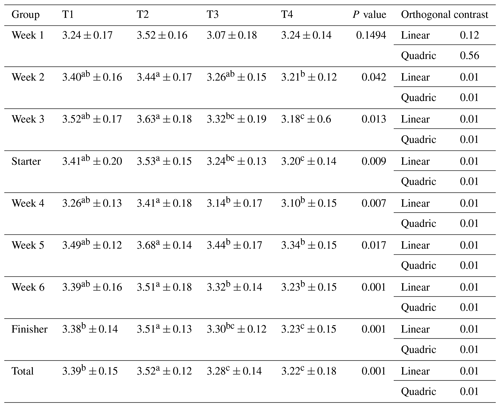 | Group | T1 | T2 | T3 | T4 | $P$ value | Orthogonal contrast | |
|---|---|---|---|---|---|---|---|
| Week 1 | $3.24 \pm 0.17$ | $3.52 \pm 0.16$ | $3.07 \pm 0.18$ | $3.24 \pm 0.14$ | 0.1494 | Linear | 0.12 |
| | | | | | | Quadric | 0.56 |
| Week 2 | $3.40^{ab} \pm 0.16$ | $3.44^{a} \pm 0.17$ | $3.26^{ab} \pm 0.15$ | $3.21^{b} \pm 0.12$ | 0.042 | Linear | 0.01 |
| | | | | | | Quadric | 0.01 |
| Week 3 | $3.52^{ab} \pm 0.17$ | $3.63^{a} \pm 0.18$ | $3.32^{bc} \pm 0.19$ | $3.18^{c} \pm 0.6$ | 0.013 | Linear | 0.01 |
| | | | | | | Quadric | 0.01 |
| Starter | $3.41^{ab} \pm 0.20$ | $3.53^{a} \pm 0.15$ | $3.24^{bc} \pm 0.13$ | $3.20^{c} \pm 0.14$ | 0.009 | Linear | 0.01 |
| | | | | | | Quadric | 0.01 |
| Week 4 | $3.26^{ab} \pm 0.13$ | $3.41^{a} \pm 0.18$ | $3.14^{b} \pm 0.17$ | $3.10^{b} \pm 0.15$ | 0.007 | Linear | 0.01 |
| | | | | | | Quadric | 0.01 |
| Week 5 | $3.49^{ab} \pm 0.12$ | $3.68^{a} \pm 0.14$ | $3.44^{b} \pm 0.17$ | $3.34^{b} \pm 0.15$ | 0.017 | Linear | 0.01 |
| | | | | | | Quadric | 0.01 |
| Week 6 | $3.39^{ab} \pm 0.16$ | $3.51^{a} \pm 0.18$ | $3.32^{b} \pm 0.14$ | $3.23^{b} \pm 0.15$ | 0.001 | Linear | 0.01 |
| | | | | | | Quadric | 0.01 |
| Finisher | $3.38^{b} \pm 0.14$ | $3.51^{a} \pm 0.13$ | $3.30^{bc} \pm 0.12$ | $3.23^{c} \pm 0.15$ | 0.001 | Linear | 0.01 |
| | | | | | | Quadric | 0.01 |
| Total | $3.39^{b} \pm 0.15$ | $3.52^{a} \pm 0.12$ | $3.28^{c} \pm 0.14$ | $3.22^{c} \pm 0.18$ | 0.001 | Linear | 0.01 |
| | | | | | | Quadric | 0.01 |